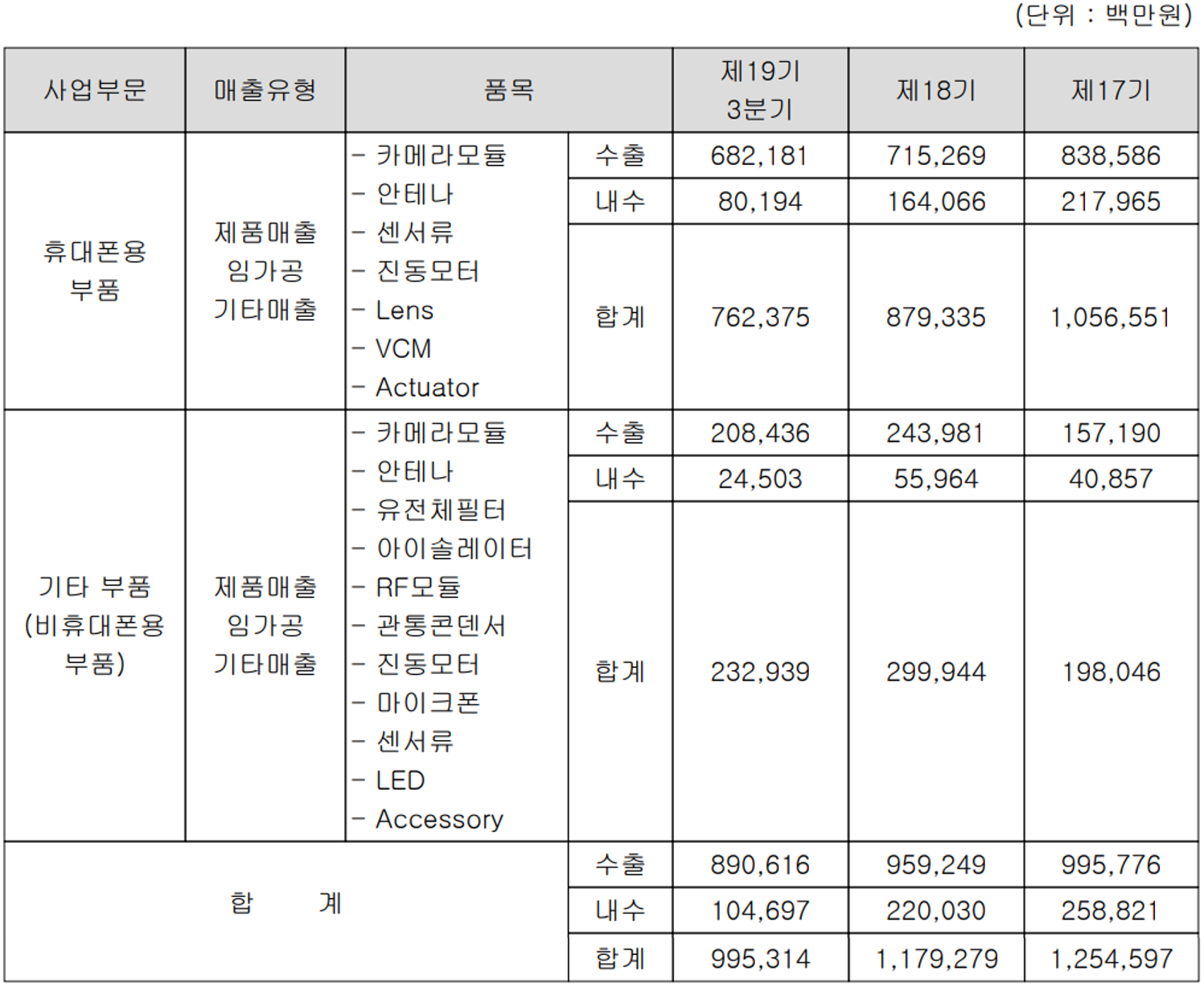 (단위 : 백만원)

| 사업부문 | 매출유형 | 품목 | | 제19기 3분기 | 제18기 | 제17기 |
|---|---|---|---|---|---|---|
| 휴대폰용 부품 | 제품매출 임가공 기타매출 | - 카메라모듈 - 안테나 - 센서류 - 진동모터 - Lens - VCM - Actuator | 수출 | 682,181 | 715,269 | 838,586 |
| | | | 내수 | 80,194 | 164,066 | 217,965 |
| | | | 합계 | 762,375 | 879,335 | 1,056,551 |
| 기타 부품 (비휴대폰용 부품) | 제품매출 임가공 기타매출 | - 카메라모듈 - 안테나 - 유전체필터 - 아이솔레이터 - RF모듈 - 관통콘덴서 - 진동모터 - 마이크폰 - 센서류 - LED - Accessory | 수출 | 208,436 | 243,981 | 157,190 |
| | | | 내수 | 24,503 | 55,964 | 40,857 |
| | | | 합계 | 232,939 | 299,944 | 198,046 |
| 합 계 | | | 수출 | 890,616 | 959,249 | 995,776 |
| | | | 내수 | 104,697 | 220,030 | 258,821 |
| | | | 합계 | 995,314 | 1,179,279 | 1,254,597 |